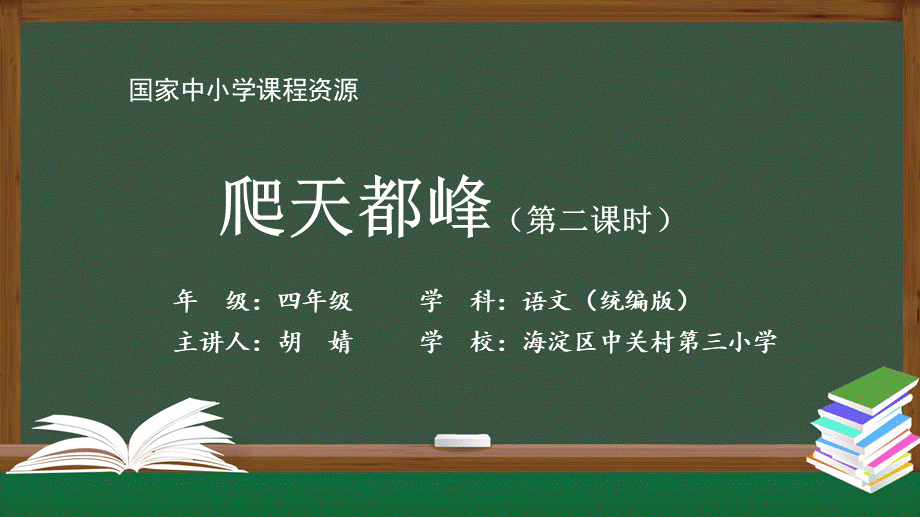 国家中小学课程资源

爬天都峰（第二课时）

年 级：四年级 学 科：语文（统编版）
主讲人：胡 婧 学 校：海淀区中关村第三小学